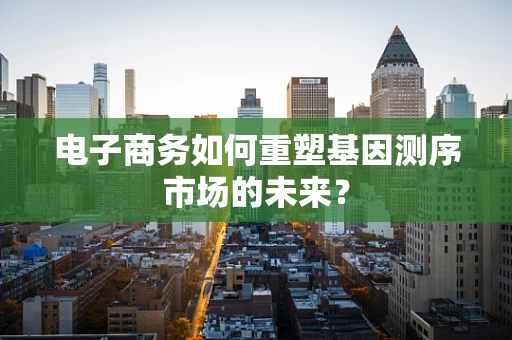 电子商务如何重塑基因测序市场的未来？